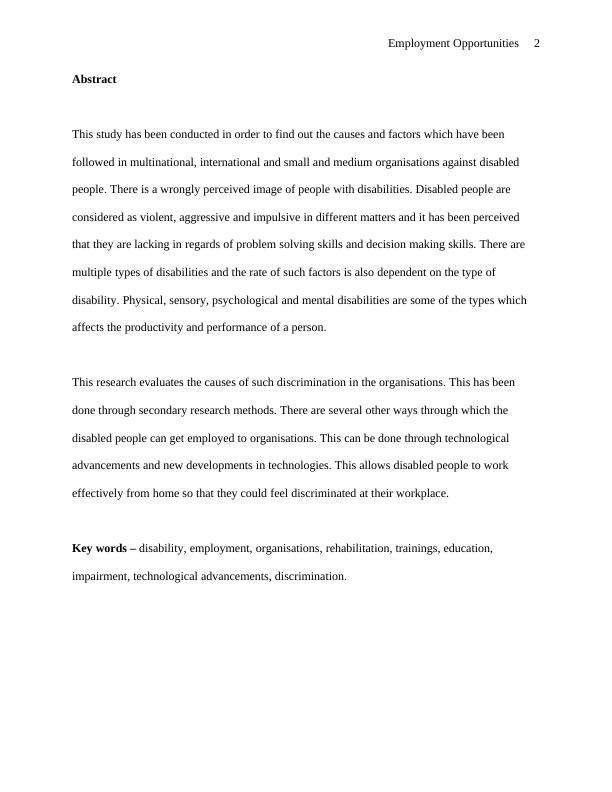 Employment Opportunities 2

Abstract

This study has been conducted in order to find out the causes and factors which have been followed in multinational, international and small and medium organisations against disabled people. There is a wrongly perceived image of people with disabilities. Disabled people are considered as violent, aggressive and impulsive in different matters and it has been perceived that they are lacking in regards of problem solving skills and decision making skills. There are multiple types of disabilities and the rate of such factors is also dependent on the type of disability. Physical, sensory, psychological and mental disabilities are some of the types which affects the productivity and performance of a person.

This research evaluates the causes of such discrimination in the organisations. This has been done through secondary research methods. There are several other ways through which the disabled people can get employed to organisations. This can be done through technological advancements and new developments in technologies. This allows disabled people to work effectively from home so that they could feel discriminated at their workplace.

Key words – disability, employment, organisations, rehabilitation, trainings, education, impairment, technological advancements, discrimination.